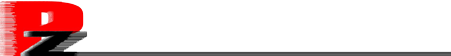 PZ